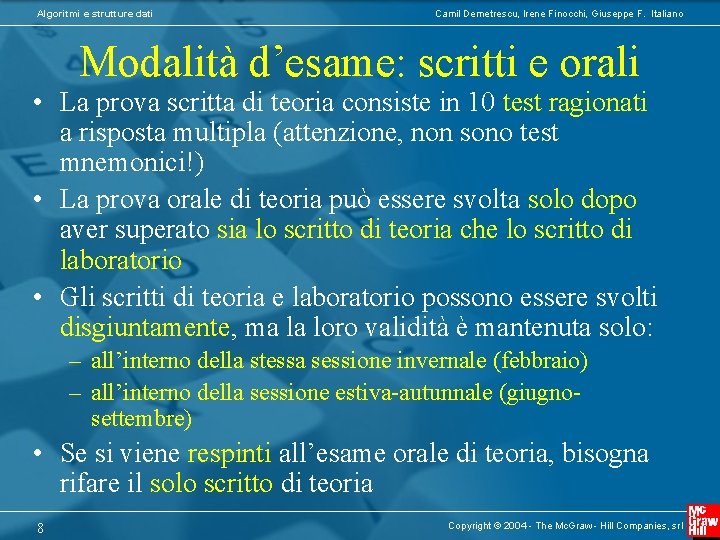 Algoritmi e strutture dati

Camil Demetrescu, Irene Finocchi, Giuseppe F. Italiano

Modalità d'esame: scritti e orali

• La prova scritta di teoria consiste in 10 test ragionati a risposta multipla (attenzione, non sono test mnemonici!)

• La prova orale di teoria può essere svolta solo dopo aver superato sia lo scritto di teoria che lo scritto di laboratorio

• Gli scritti di teoria e laboratorio possono essere svolti disgiuntamente, ma la loro validità è mantenuta solo:
– all'interno della stessa sessione invernale (febbraio)
– all'interno della sessione estiva-autunnale (giugno-settembre)

• Se si viene respinti all'esame orale di teoria, bisogna rifare il solo scritto di teoria

8

Copyright © 2004 - The McGraw - Hill Companies, srl

Mc Graw Hill